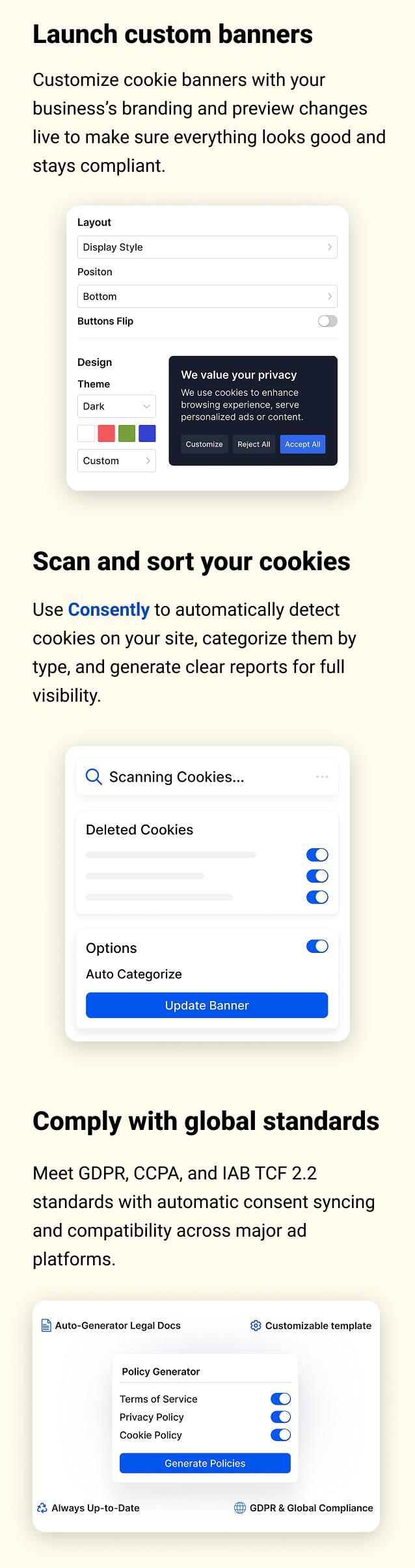 Launch custom banners

Customize cookie banners with your business's branding and preview changes live to make sure everything looks good and stays compliant.

Layout

Display Style

Positon

Bottom

Buttons Flip

Design

Theme

Dark

Custom

We value your privacy

We use cookies to enhance browsing experience, serve personalized ads or content.

Customize Reject All Accept All

Scan and sort your cookies

Use Consently to automatically detect cookies on your site, categorize them by type, and generate clear reports for full visibility.

Scanning Cookies...

Deleted Cookies

Options

Auto Categorize

Update Banner

Comply with global standards

Meet GDPR, CCPA, and IAB TCF 2.2 standards with automatic consent syncing and compatibility across major ad platforms.

Auto-Generator Legal Docs

Customizable template

Policy Generator

Terms of Service

Privacy Policy

Cookie Policy

Generate Policies

Always Up-to-Date

GDPR & Global Compliance